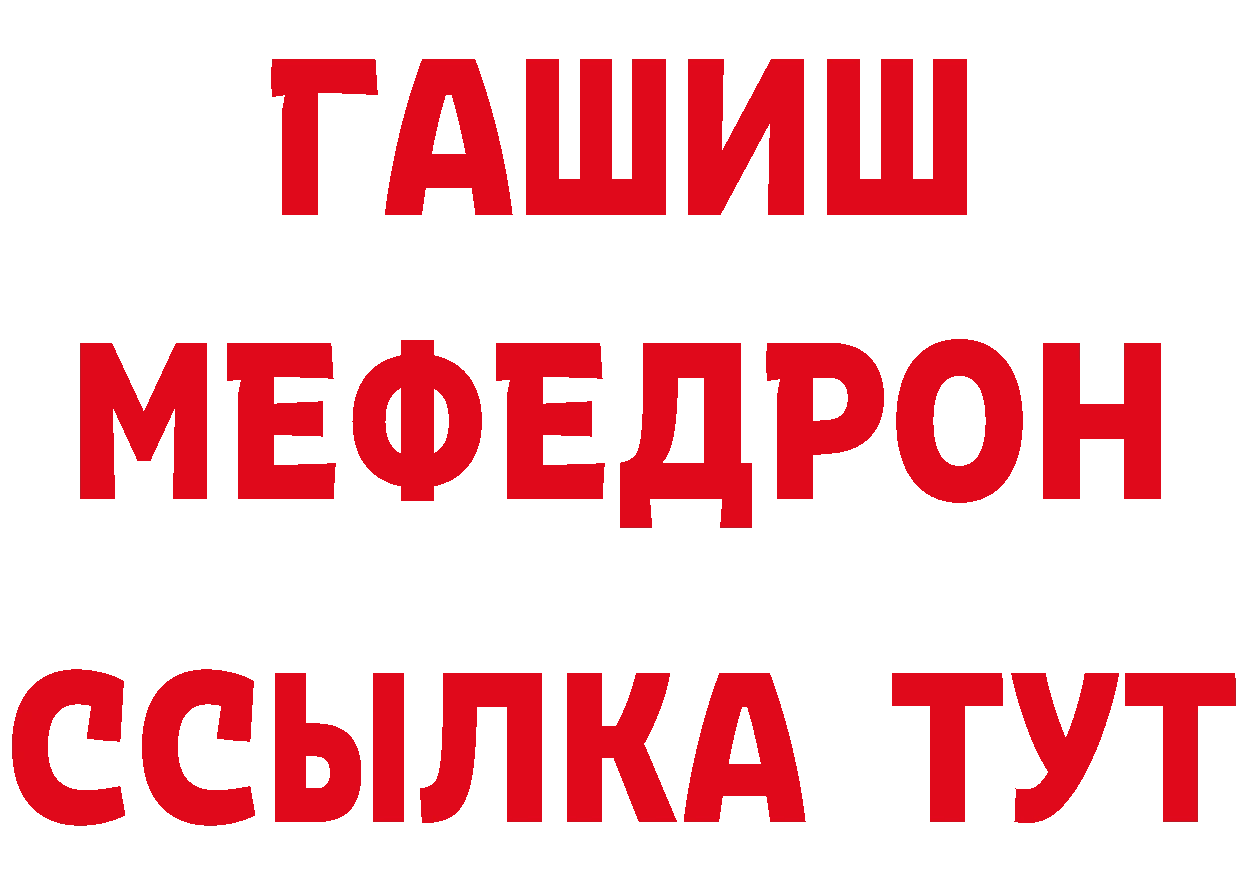 ГАШИШ
МЕФЕДРОН
ССЫЛКА ТУТ